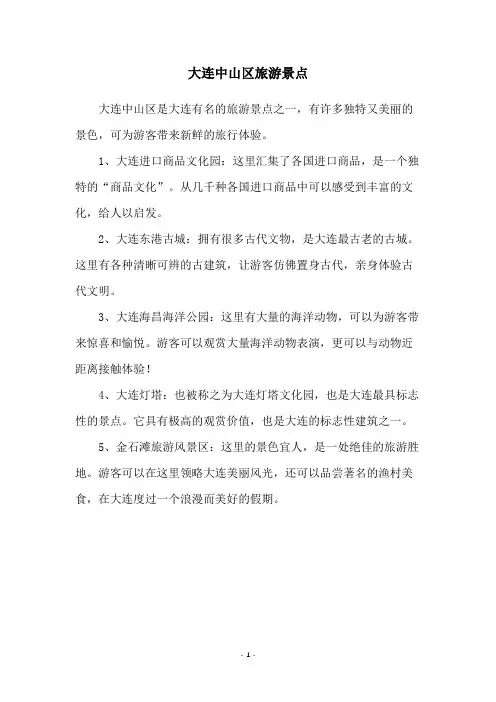 大连中山区旅游景点

大连中山区是大连有名的旅游景点之一，有许多独特又美丽的景色，可为游客带来新鲜的旅行体验。

1、大连进口商品文化园：这里汇集了各国进口商品，是一个独特的“商品文化”。从几千种各国进口商品中可以感受到丰富的文化，给人以启发。

2、大连东港古城：拥有很多古代文物，是大连最古老的古城。这里有各种清晰可辨的古建筑，让游客仿佛置身古代，亲身体验古代文明。

3、大连海昌海洋公园：这里有大量的海洋动物，可以为游客带来惊喜和愉悦。游客可以观赏大量海洋动物表演，更可以与动物近距离接触体验！

4、大连灯塔：也被称之为大连灯塔文化园，也是大连最具标志性的景点。它具有极高的观赏价值，也是大连的标志性建筑之一。

5、金石滩旅游风景区：这里的景色宜人，是一处绝佳的旅游胜地。游客可以在这里领略大连美丽风光，还可以品尝著名的渔村美食，在大连度过一个浪漫而美好的假期。

- 1 -